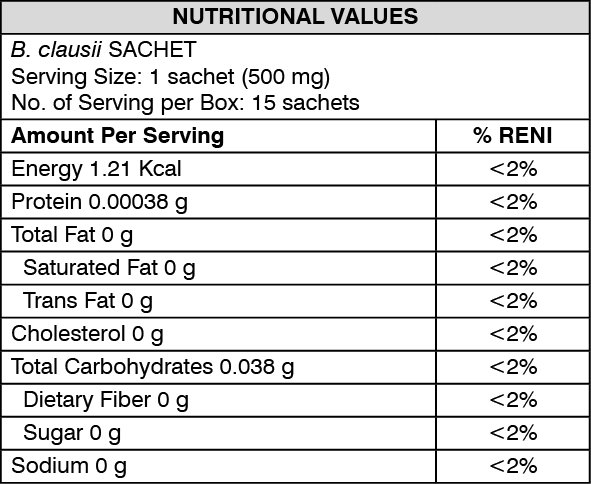 NUTRITIONAL VALUES

B. clausii SACHET
Serving Size: 1 sachet (500 mg)
No. of Serving per Box: 15 sachets

| Amount Per Serving | % RENI |
|---|---|
| Energy 1.21 Kcal | <2% |
| Protein 0.00038 g | <2% |
| Total Fat 0 g | <2% |
| Saturated Fat 0 g | <2% |
| Trans Fat 0 g | <2% |
| Cholesterol 0 g | <2% |
| Total Carbohydrates 0.038 g | <2% |
| Dietary Fiber 0 g | <2% |
| Sugar 0 g | <2% |
| Sodium 0 g | <2% |